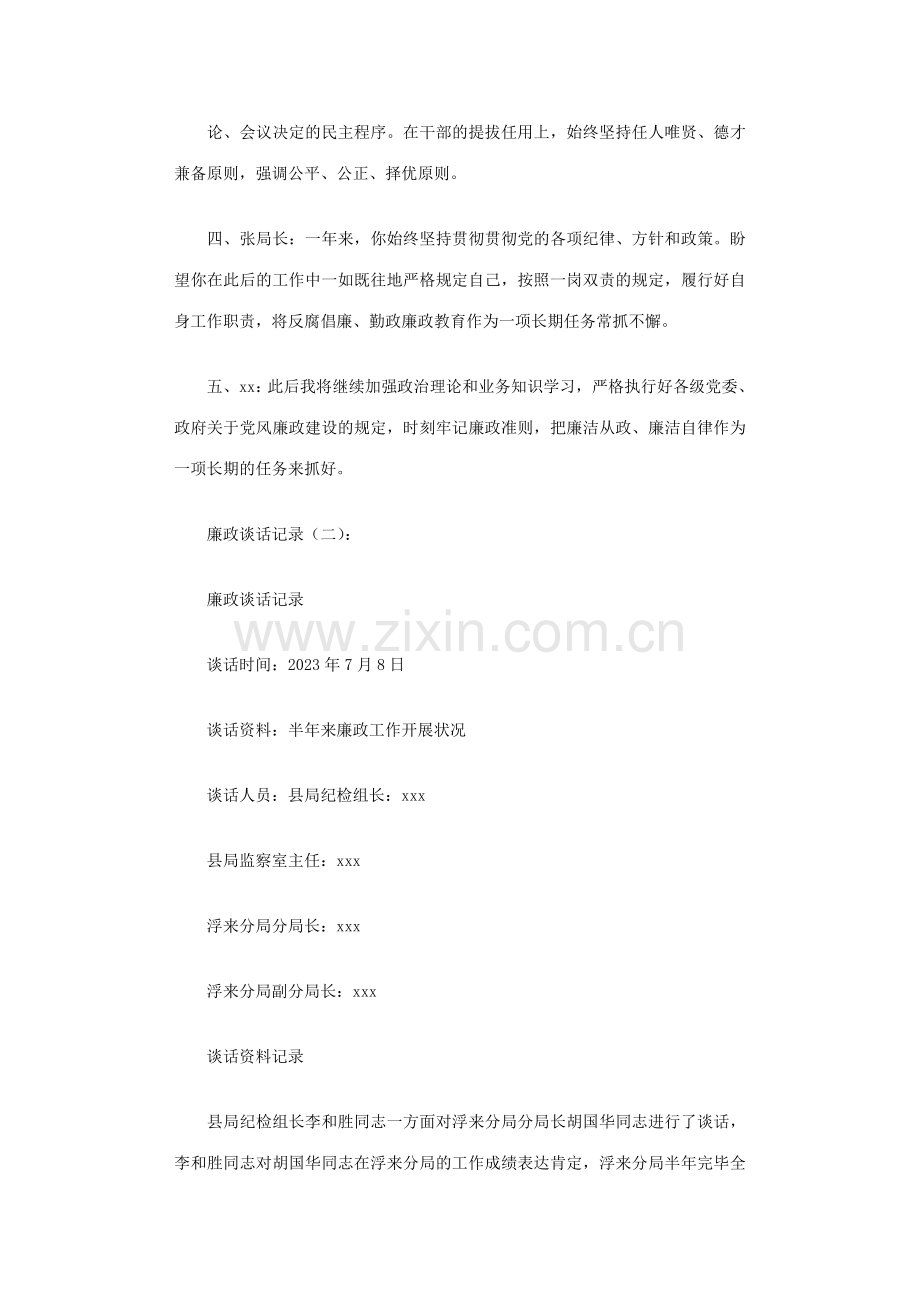 论、会议决定的民主程序。在干部的提拔任用上，始终坚持任人唯贤、德才兼备原则，强调公平、公正、择优原则。

四、张局长：一年来，你始终坚持贯彻贯彻党的各项纪律、方针和政策。盼望你在此后的工作中一如既往地严格规定自己，按照一岗双责的规定，履行好自身工作职责，将反腐倡廉、勤政廉政教育作为一项长期任务常抓不懈。

五、xx：此后我将继续加强政治理论和业务知识学习，严格执行好各级党委、政府关于党风廉政建设的规定，时刻牢记廉政准则，把廉洁从政、廉洁自律作为一项长期的任务来抓好。

廉政谈话记录（二）：

廉政谈话记录

www.zixin.com.cn

谈话时间：2023 年 7 月 8 日

谈话资料：半年来廉政工作开展状况

谈话人员：县局纪检组长：xxx

县局监察室主任：xxx

浮来分局分局长：xxx

浮来分局副分局长：xxx

谈话资料记录

县局纪检组长李和胜同志一方面对浮来分局分局长胡国华同志进行了谈话，李和胜同志对胡国华同志在浮来分局的工作成绩表达肯定，浮来分局半年完毕全